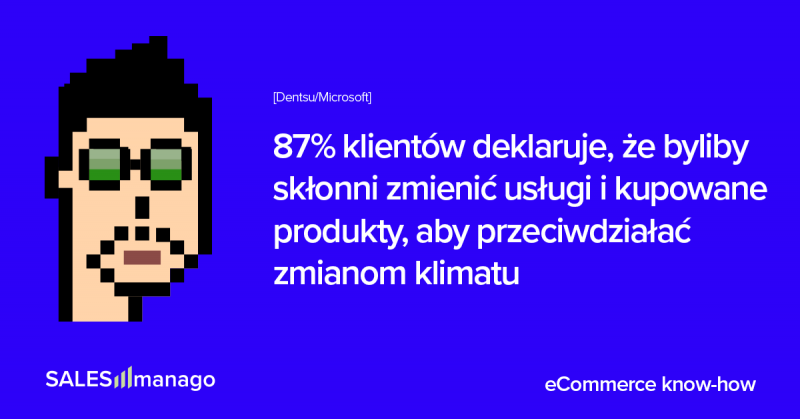 [Dentsu/Microsoft]

87% klientów deklaruje, że byliby skłonni zmienić usługi i kupowane produkty, aby przeciwdziałać zmianom klimatu

SALESmanago

eCommerce know-how